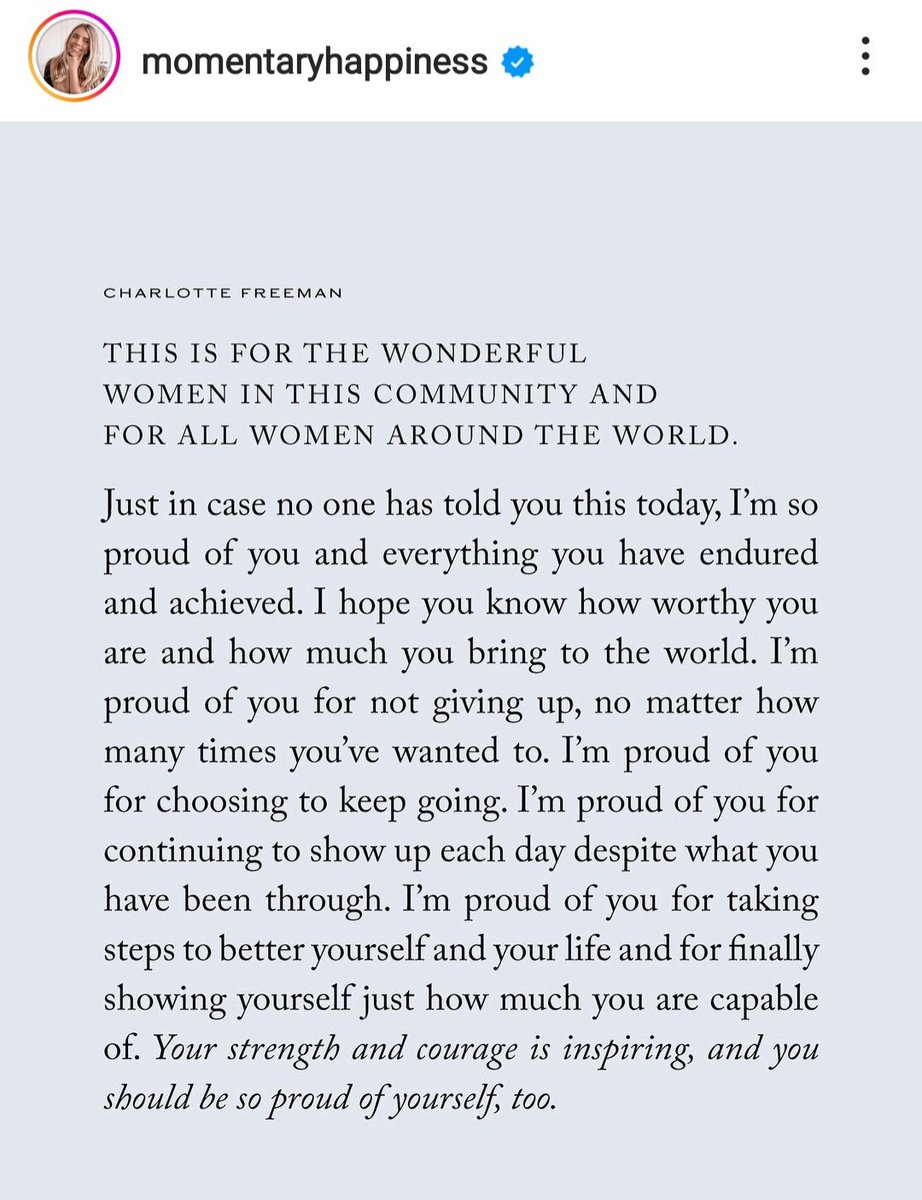 momentaryhappiness

CHARLOTTE FREEMAN

THIS IS FOR THE WONDERFUL WOMEN IN THIS COMMUNITY AND FOR ALL WOMEN AROUND THE WORLD.

Just in case no one has told you this today, I'm so proud of you and everything you have endured and achieved. I hope you know how worthy you are and how much you bring to the world. I'm proud of you for not giving up, no matter how many times you've wanted to. I'm proud of you for choosing to keep going. I'm proud of you for continuing to show up each day despite what you have been through. I'm proud of you for taking steps to better yourself and your life and for finally showing yourself just how much you are capable of. Your strength and courage is inspiring, and you should be so proud of yourself, too.